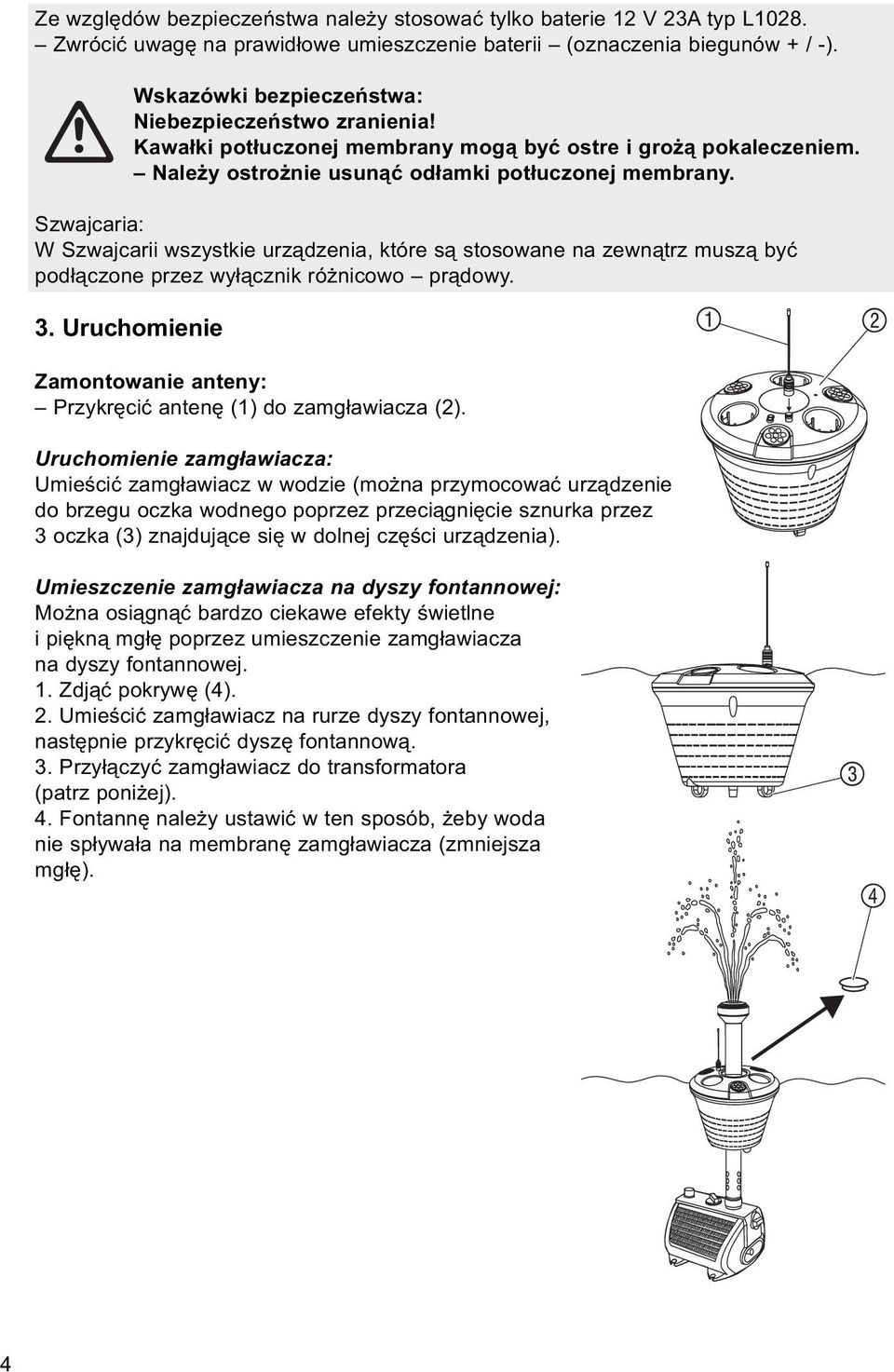 Ze względów bezpieczeństwa należy stosować tylko baterie 12 V 23A typ L1028.
– Zwrócić uwagę na prawidłowe umieszczenie baterii – (oznaczenia biegunów + / -).

Wskazówki bezpieczeństwa:
Niebezpieczeństwo zranienia!
Kawałki potłuczonej membrany mogą być ostre i grożą pokaleczeniem.
– Należy ostrożnie usunąć odłamki potłuczonej membrany.

Szwajcaria:
W Szwajcarii wszystkie urządzenia, które są stosowane na zewnątrz muszą być podłączone przez wyłącznik różnicowo – prądowy.

3. Uruchomienie

Zamontowanie anteny:
– Przykręcić antenę (1) do zamgławiacza (2).

Uruchomienie zamgławiacza:
Umieścić zamgławiacz w wodzie (można przymocować urządzenie do brzegu oczka wodnego poprzez przeciągnięcie sznurka przez 3 oczka (3) znajdujące się w dolnej części urządzenia).

Umieszczenie zamgławiacza na dyszy fontannowej:
Można osiągnąć bardzo ciekawe efekty świetlne i piękną mgłę poprzez umieszczenie zamgławiacza na dyszy fontannowej.
1. Zdjąć pokrywę (4).
2. Umieścić zamgławiacz na rurze dyszy fontannowej, następnie przykręcić dyszę fontannową.
3. Przyłączyć zamgławiacz do transformatora (patrz poniżej).
4. Fontannę należy ustawić w ten sposób, żeby woda nie spływała na membranę zamgławiacza (zmniejsza mgłę).

1
2
3
4

4